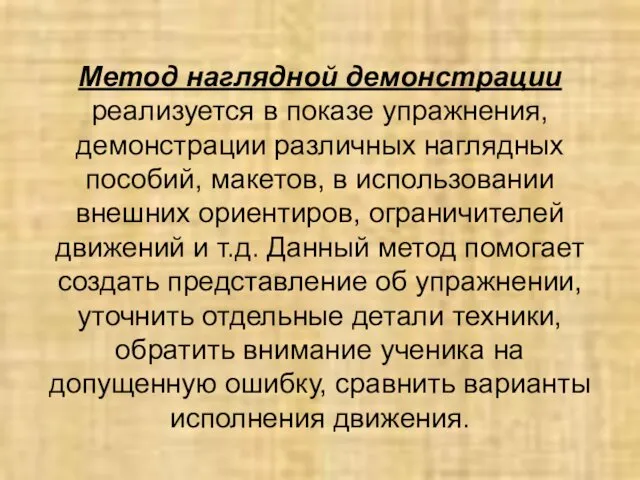 Метод наглядной демонстрации реализуется в показе упражнения, демонстрации различных наглядных пособий, макетов, в использовании внешних ориентиров, ограничителей движений и т.д. Данный метод помогает создать представление об упражнении, уточнить отдельные детали техники, обратить внимание ученика на допущенную ошибку, сравнить варианты исполнения движения.